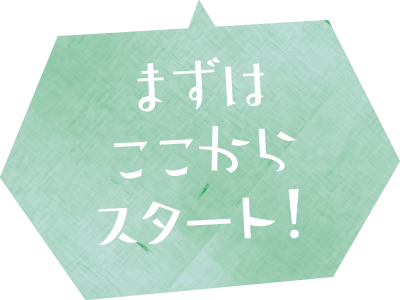 まずは
ここから
スタート!